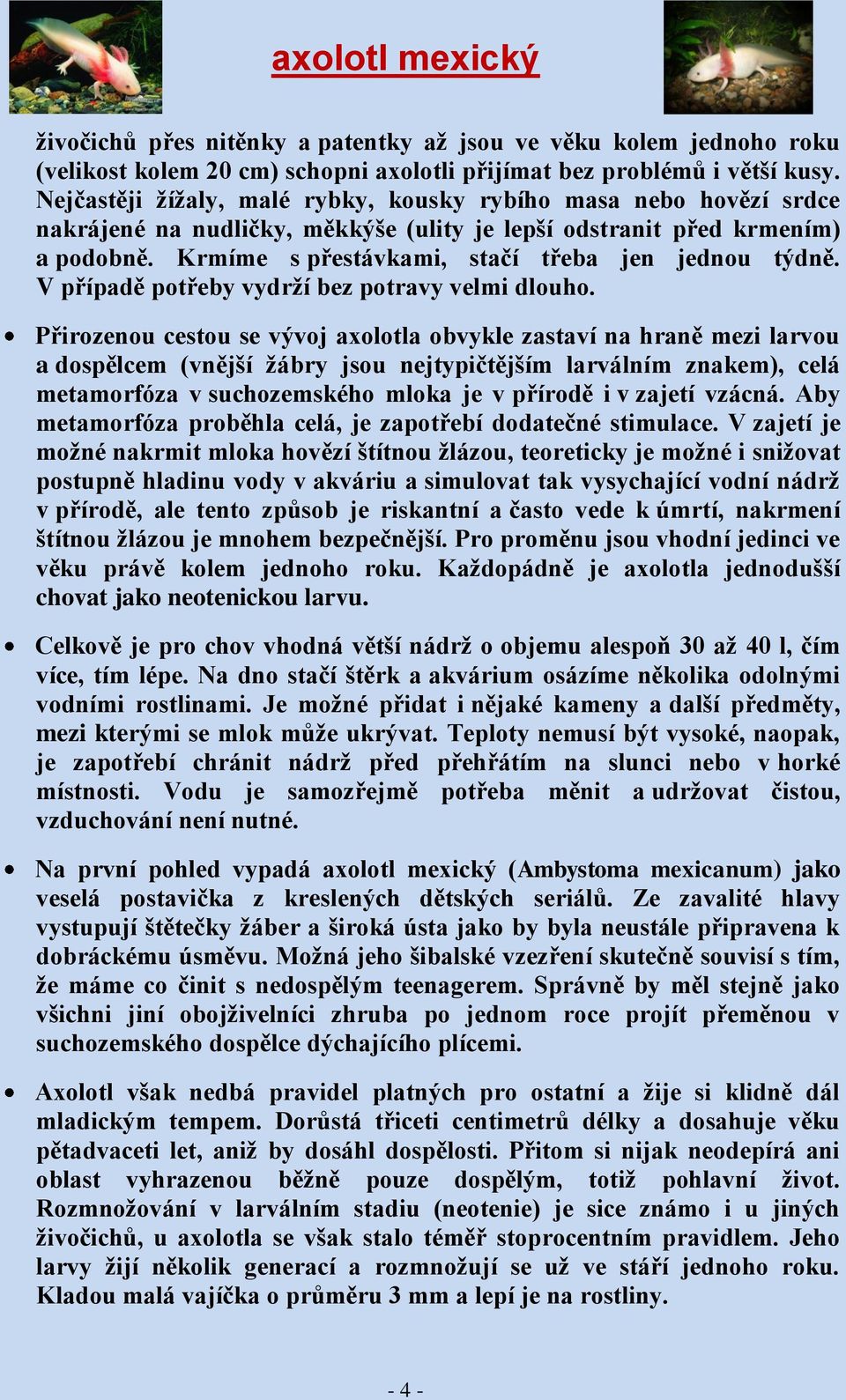 axolotl mexický

živočichů přes nitěnky a patentky až jsou ve věku kolem jednoho roku (velikost kolem 20 cm) schopni axolotli přijímat bez problémů i větší kusy. Nejčastěji žížaly, malé rybky, kousky rybího masa nebo hovězí srdce nakrájené na nudličky, měkkýše (ulity je lepší odstranit před krmením) a podobně. Krmíme s přestávkami, stačí třeba jen jednou týdně. V případě potřeby vydrží bez potravy velmi dlouho.

• Přirozenou cestou se vývoj axolotla obvykle zastaví na hraně mezi larvou a dospělcem (vnější žábry jsou nejtypičtějším larválním znakem), celá metamorfóza v suchozemského mloka je v přírodě i v zajetí vzácná. Aby metamorfóza proběhla celá, je zapotřebí dodatečné stimulace. V zajetí je možné nakrmit mloka hovězí štítnou žlázou, teoreticky je možné i snižovat postupně hladinu vody v akváriu a simulovat tak vysychající vodní nádrž v přírodě, ale tento způsob je riskantní a často vede k úmrtí, nakrmení štítnou žlázou je mnohem bezpečnější. Pro proměnu jsou vhodní jedinci ve věku právě kolem jednoho roku. Každopádně je axolotla jednodušší chovat jako neotenickou larvu.

• Celkově je pro chov vhodná větší nádrž o objemu alespoň 30 až 40 l, čím více, tím lépe. Na dno stačí štěrk a akvárium osázíme několika odolnými vodními rostlinami. Je možné přidat i nějaké kameny a další předměty, mezi kterými se mlok může ukrývat. Teploty nemusí být vysoké, naopak, je zapotřebí chránit nádrž před přehřátím na slunci nebo v horké místnosti. Vodu je samozřejmě potřeba měnit a udržovat čistou, vzduchování není nutné.

• Na první pohled vypadá axolotl mexický (Ambystoma mexicanum) jako veselá postavička z kreslených dětských seriálů. Ze zavalité hlavy vystupují štětečky žáber a široká ústa jako by byla neustále připravena k dobráckému úsměvu. Možná jeho šibalské vzezření skutečně souvisí s tím, že máme co činit s nedospělým teenagerem. Správně by měl stejně jako všichni jiní obojživelníci zhruba po jednom roce projít přeměnou v suchozemského dospělce dýchajícího plícemi.

• Axolotl však nedbá pravidel platných pro ostatní a žije si klidně dál mladickým tempem. Dorůstá třiceti centimetrů délky a dosahuje věku pětadvaceti let, aniž by dosáhl dospělosti. Přitom si nijak neodepírá ani oblast vyhrazenou běžně pouze dospělým, totiž pohlavní život. Rozmnožování v larválním stadiu (neotenie) je sice známo i u jiných živočichů, u axolotla se však stalo téměř stoprocentním pravidlem. Jeho larvy žijí několik generací a rozmnožují se už ve stáří jednoho roku. Kladou malá vajíčka o průměru 3 mm a lepí je na rostliny.

- 4 -